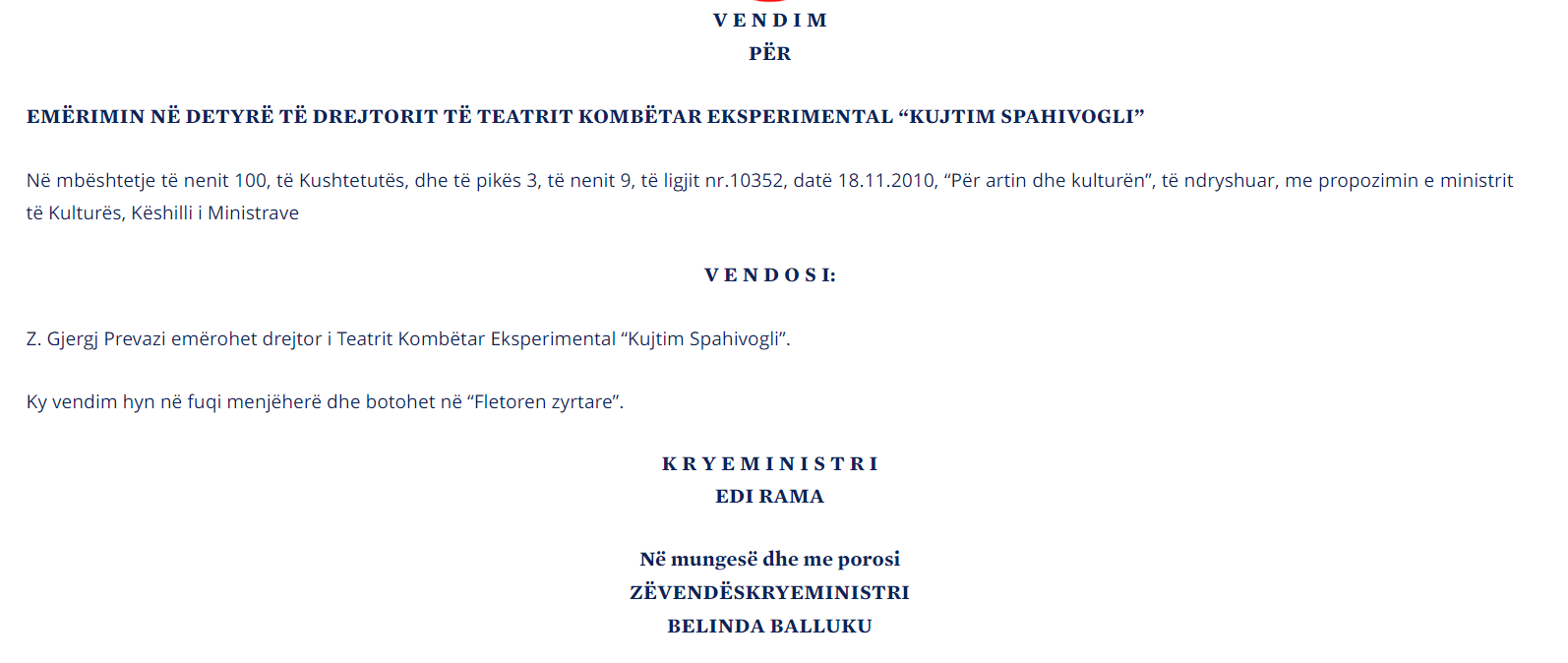 V E N D I M
PËR

EMËRIMIN NË DETYRË TË DREJTORIT TË TEATRIT KOMBËTAR EKSPERIMENTAL “KUJTIM SPAHIVOGLI”

Në mbështetje të nenit 100, të Kushtetutës, dhe të pikës 3, të nenit 9, të ligjit nr.10352, datë 18.11.2010, “Për artin dhe kulturën”, të ndryshuar, me propozimin e ministrit të Kulturës, Këshilli i Ministrave

V E N D O S I:

Z. Gjergj Prevazi emërohet drejtor i Teatrit Kombëtar Eksperimental “Kujtim Spahivogli”.

Ky vendim hyn në fuqi menjëherë dhe botohet në “Fletoren zyrtare”.

K R Y E M I N I S T R I
EDI RAMA

Në mungesë dhe me porosi
ZËVENDËSKRYEMINISTRI
BELINDA BALLUKU